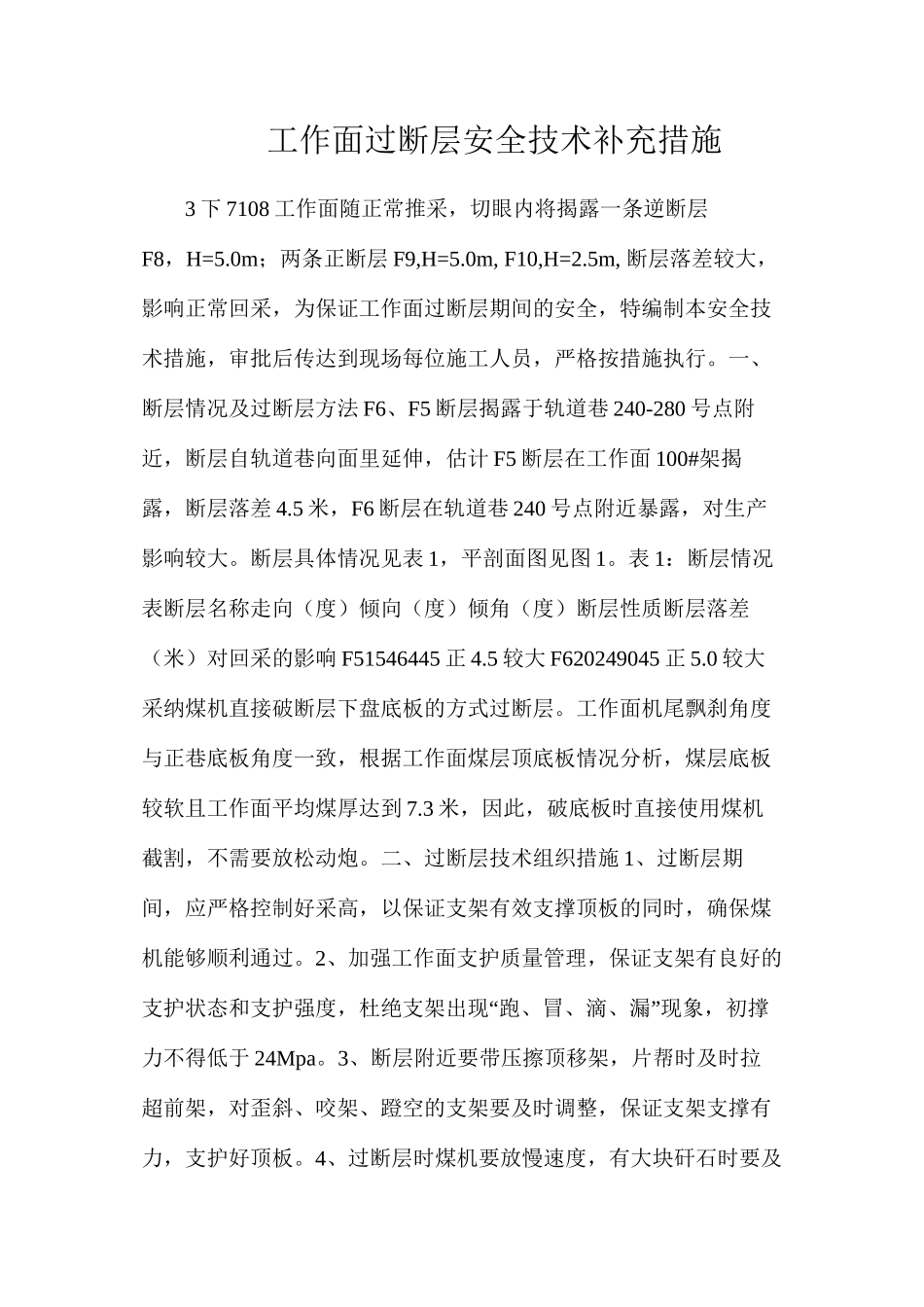 工作面过断层安全技术补充措施

3下7108工作面随正常推采，切眼内将揭露一条逆断层F8，H=5.0m；两条正断层F9,H=5.0m, F10,H=2.5m, 断层落差较大，影响正常回采，为保证工作面过断层期间的安全，特编制本安全技术措施，审批后传达到现场每位施工人员，严格按措施执行。一、断层情况及过断层方法F6、F5断层揭露于轨道巷240-280号点附近，断层自轨道巷向面里延伸，估计F5断层在工作面100#架揭露，断层落差4.5米，F6断层在轨道巷240号点附近暴露，对生产影响较大。断层具体情况见表1，平剖面图见图1。表1：断层情况表断层名称走向（度）倾向（度）倾角（度）断层性质断层落差（米）对回采的影响F51546445正4.5较大F620249045正5.0较大采纳煤机直接破断层下盘底板的方式过断层。工作面机尾飘刹角度与正巷底板角度一致，根据工作面煤层顶底板情况分析，煤层底板较软且工作面平均煤厚达到7.3米，因此，破底板时直接使用煤机截割，不需要放松动炮。二、过断层技术组织措施1、过断层期间，应严格控制好采高，以保证支架有效支撑顶板的同时，确保煤机能够顺利通过。2、加强工作面支护质量管理，保证支架有良好的支护状态和支护强度，杜绝支架出现“跑、冒、滴、漏”现象，初撑力不得低于24Mpa。3、断层附近要带压擦顶移架，片帮时及时拉超前架，对歪斜、咬架、蹬空的支架要及时调整，保证支架支撑有力，支护好顶板。4、过断层时煤机要放慢速度，有大块矸石时要及